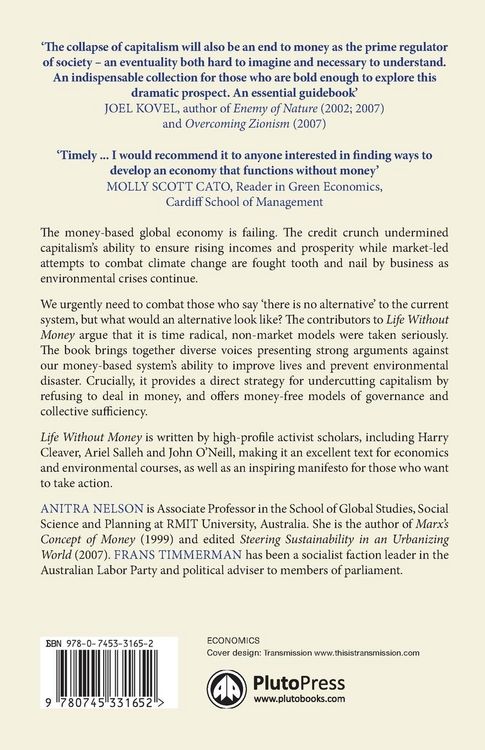 'The collapse of capitalism will also be an end to money as the prime regulator of society – an eventuality both hard to imagine and necessary to understand. An indispensable collection for those who are bold enough to explore this dramatic prospect. An essential guidebook'
JOEL KOVEL, author of Enemy of Nature (2002; 2007)
and Overcoming Zionism (2007)

'Timely ... I would recommend it to anyone interested in finding ways to develop an economy that functions without money'
MOLLY SCOTT CATO, Reader in Green Economics,
Cardiff School of Management

The money-based global economy is failing. The credit crunch undermined capitalism's ability to ensure rising incomes and prosperity while market-led attempts to combat climate change are fought tooth and nail by business as environmental crises continue.

We urgently need to combat those who say 'there is no alternative' to the current system, but what would an alternative look like? The contributors to Life Without Money argue that it is time radical, non-market models were taken seriously. The book brings together diverse voices presenting strong arguments against our money-based system's ability to improve lives and prevent environmental disaster. Crucially, it provides a direct strategy for undercutting capitalism by refusing to deal in money, and offers money-free models of governance and collective sufficiency.

Life Without Money is written by high-profile activist scholars, including Harry Cleaver, Ariel Salleh and John O'Neill, making it an excellent text for economics and environmental courses, as well as an inspiring manifesto for those who want to take action.

ANITRA NELSON is Associate Professor in the School of Global Studies, Social Science and Planning at RMIT University, Australia. She is the author of Marx's Concept of Money (1999) and edited Steering Sustainability in an Urbanizing World (2007). FRANS TIMMERMAN has been a socialist faction leader in the Australian Labor Party and political adviser to members of parliament.

ISBN 978-0-7453-3165-2

9 780745 331652 >

ECONOMICS
Cover design: Transmission www.thisistransmission.com

PlutoPress
www.plutobooks.com